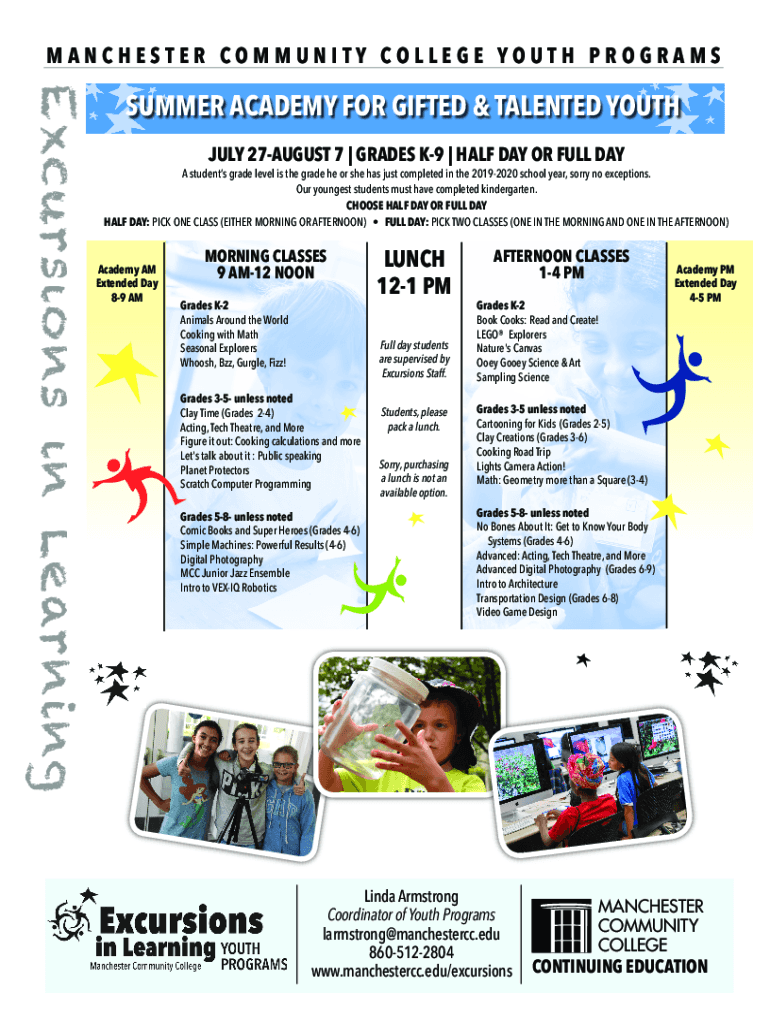 MANCHESTER COMMUNITY COLLEGE YOUTH PROGRAMS

Excursions in Learning

SUMMER ACADEMY FOR GIFTED & TALENTED YOUTH

JULY 27-AUGUST 7 | GRADES K-9 | HALF DAY OR FULL DAY

A student's grade level is the grade he or she has just completed in the 2019-2020 school year, sorry no exceptions. Our youngest students must have completed kindergarten.

CHOOSE HALF DAY OR FULL DAY

HALF DAY: PICK ONE CLASS (EITHER MORNING OR AFTERNOON) • FULL DAY: PICK TWO CLASSES (ONE IN THE MORNING AND ONE IN THE AFTERNOON)

Academy AM Extended Day 8-9 AM

MORNING CLASSES 9 AM-12 NOON

Grades K-2
Animals Around the World
Cooking with Math
Seasonal Explorers
Whoosh, Bzz, Gurgle, Fizz!

Grades 3-5- unless noted
Clay Time (Grades 2-4)
Acting, Tech Theatre, and More
Figure it out: Cooking calculations and more
Let's talk about it : Public speaking
Planet Protectors
Scratch Computer Programming

Grades 5-8- unless noted
Comic Books and Super Heroes (Grades 4-6)
Simple Machines: Powerful Results (4-6)
Digital Photography
MCC Junior Jazz Ensemble
Intro to VEX-IQ Robotics

LUNCH 12-1 PM

Full day students are supervised by Excursions Staff.

Students, please pack a lunch.

Sorry, purchasing a lunch is not an available option.

AFTERNOON CLASSES 1-4 PM

Grades K-2
Book Cooks: Read and Create!
LEGO® Explorers
Nature's Canvas
Ooey Gooey Science & Art
Sampling Science

Grades 3-5 unless noted
Cartooning for Kids (Grades 2-5)
Clay Creations (Grades 3-6)
Cooking Road Trip
Lights Camera Action!
Math: Geometry more than a Square (3-4)

Grades 5-8- unless noted
No Bones About It: Get to Know Your Body Systems (Grades 4-6)
Advanced: Acting, Tech Theatre, and More
Advanced Digital Photography (Grades 6-9)
Intro to Architecture
Transportation Design (Grades 6-8)
Video Game Design

Academy PM Extended Day 4-5 PM

Excursions in Learning YOUTH PROGRAMS
Manchester Community College

Linda Armstrong
Coordinator of Youth Programs
larmstrong@manchestercc.edu
860-512-2804
www.manchestercc.edu/excursions

MANCHESTER COMMUNITY COLLEGE
CONTINUING EDUCATION